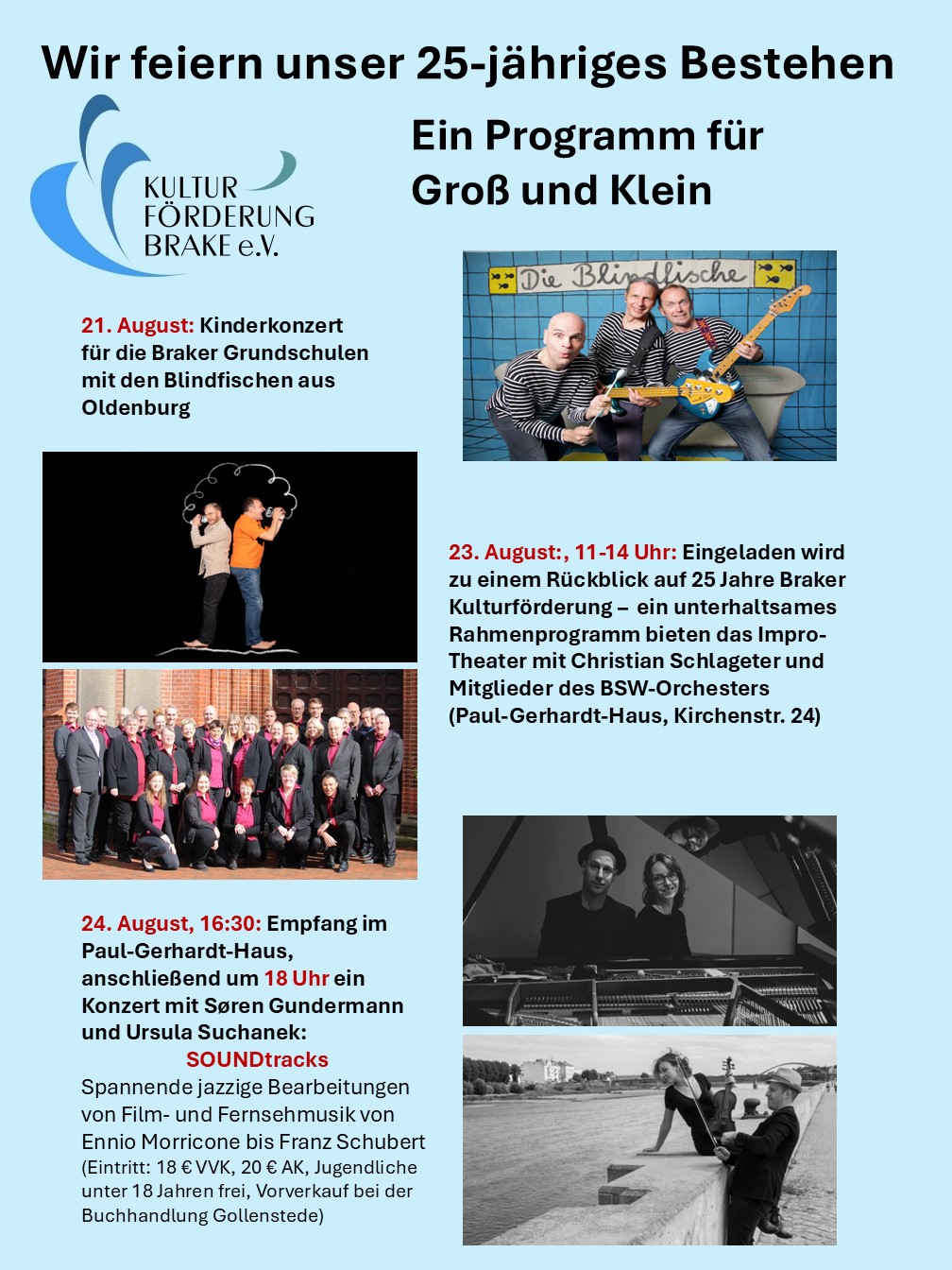 Wir feiern unser 25-jähriges Bestehen

KULTUR FÖRDERUNG BRAKE e.V.

Ein Programm für Groß und Klein

Die Blindfische

21. August: Kinderkonzert für die Braker Grundschulen mit den Blindfischen aus Oldenburg

23. August:, 11-14 Uhr: Eingeladen wird zu einem Rückblick auf 25 Jahre Braker Kulturförderung – ein unterhaltsames Rahmenprogramm bieten das Impro-Theater mit Christian Schlageter und Mitglieder des BSW-Orchesters (Paul-Gerhardt-Haus, Kirchenstr. 24)

24. August, 16:30: Empfang im Paul-Gerhardt-Haus, anschließend um 18 Uhr ein Konzert mit Søren Gundermann und Ursula Suchanek:
SOUNDtracks
Spannende jazzige Bearbeitungen von Film- und Fernsehmusik von Ennio Morricone bis Franz Schubert
(Eintritt: 18 € VVK, 20 € AK, Jugendliche unter 18 Jahren frei, Vorverkauf bei der Buchhandlung Gollenstede)